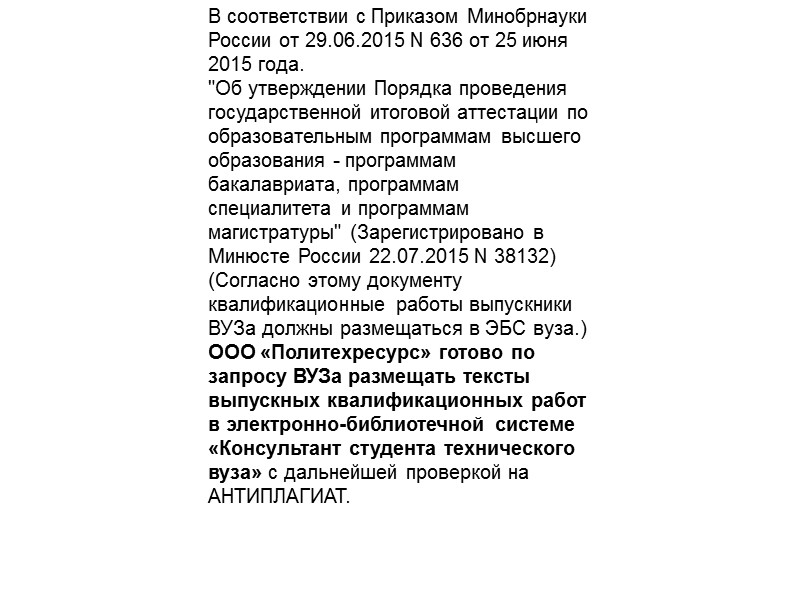 В соответствии с Приказом Минобрнауки России от 29.06.2015 N 636 от 25 июня 2015 года.
"Об утверждении Порядка проведения государственной итоговой аттестации по образовательным программам высшего образования - программам бакалавриата, программам специалитета и программам магистратуры" (Зарегистрировано в Минюсте России 22.07.2015 N 38132) (Согласно этому документу квалификационные работы выпускники ВУЗа должны размещаться в ЭБС вуза.)
ООО «Политехресурс» готово по запросу ВУЗа размещать тексты выпускных квалификационных работ в электронно-библиотечной системе «Консультант студента технического вуза» с дальнейшей проверкой на АНТИПЛАГИАТ.